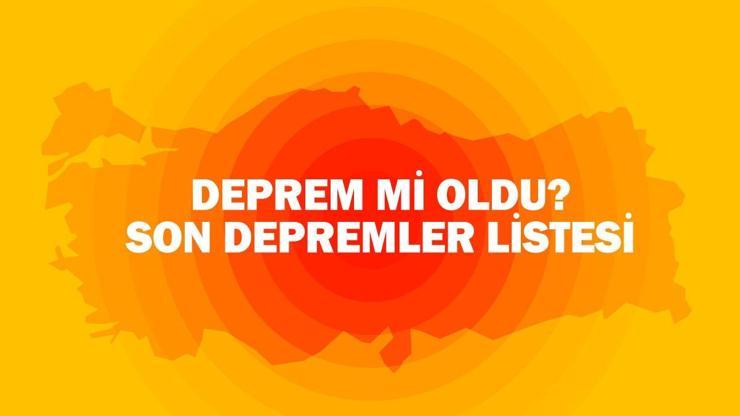 DEPREM Mİ OLDU?
SON DEPREMLER LİSTESİ